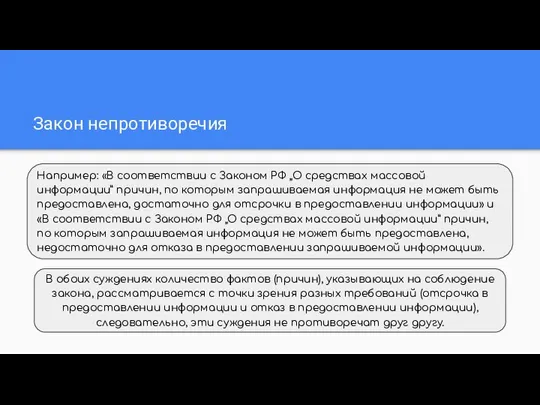 Закон непротиворечия

Например: «В соответствии с Законом РФ „О средствах массовой информации" причин, по которым запрашиваемая информация не может быть предоставлена, достаточно для отсрочки в предоставлении информации» и «В соответствии с Законом РФ „О средствах массовой информации" причин, по которым запрашиваемая информация не может быть предоставлена, недостаточно для отказа в предоставлении запрашиваемой информации».

В обоих суждениях количество фактов (причин), указывающих на соблюдение закона, рассматривается с точки зрения разных требований (отсрочка в предоставлении информации и отказ в предоставлении информации), следовательно, эти суждения не противоречат друг другу.